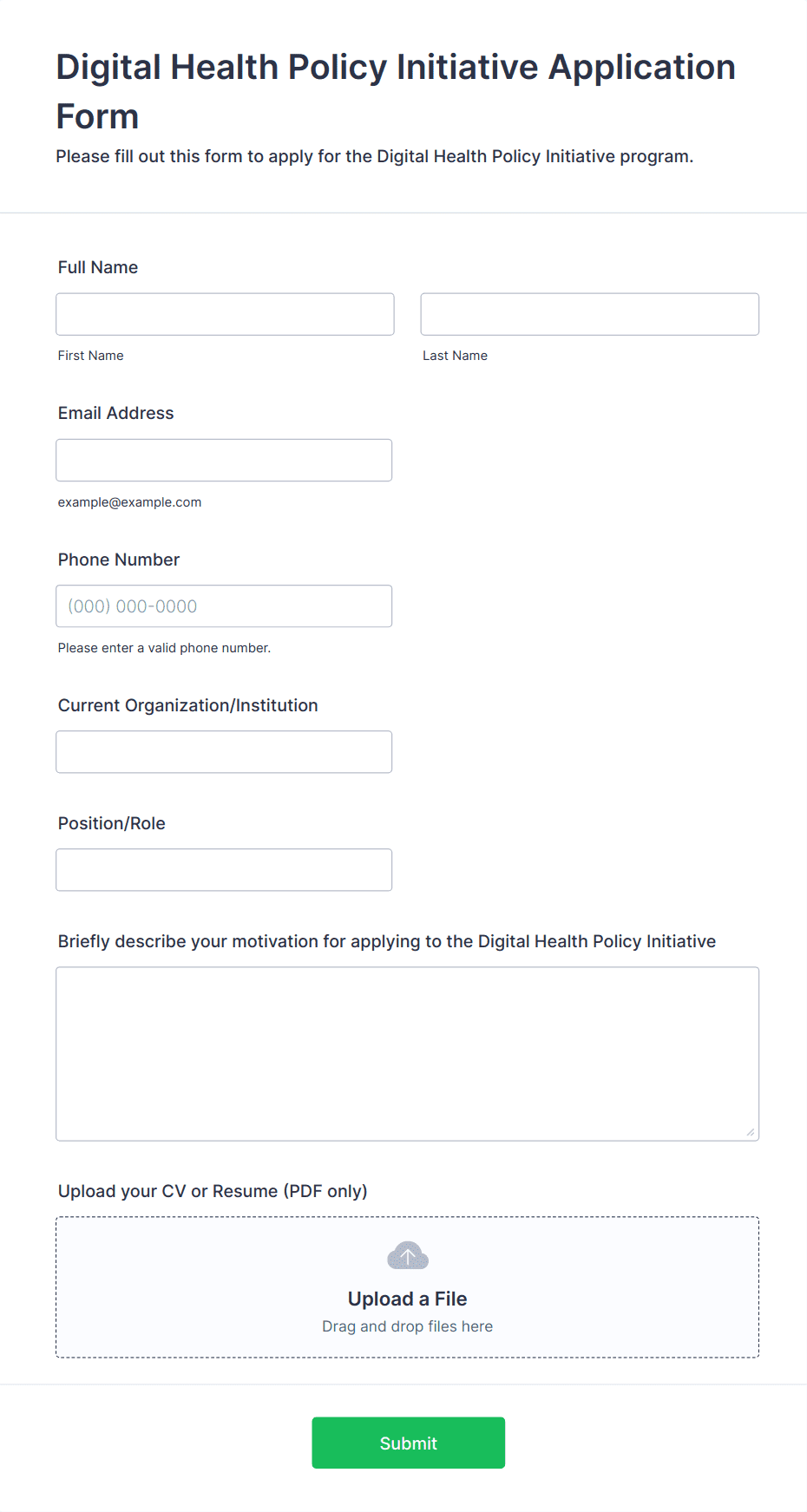 Digital Health Policy Initiative Application Form

Please fill out this form to apply for the Digital Health Policy Initiative program.

Full Name

First Name

Last Name

Email Address

example@example.com

Phone Number

(000) 000-0000

Please enter a valid phone number.

Current Organization/Institution

Position/Role

Briefly describe your motivation for applying to the Digital Health Policy Initiative

Upload your CV or Resume (PDF only)

Upload a File

Drag and drop files here

Submit